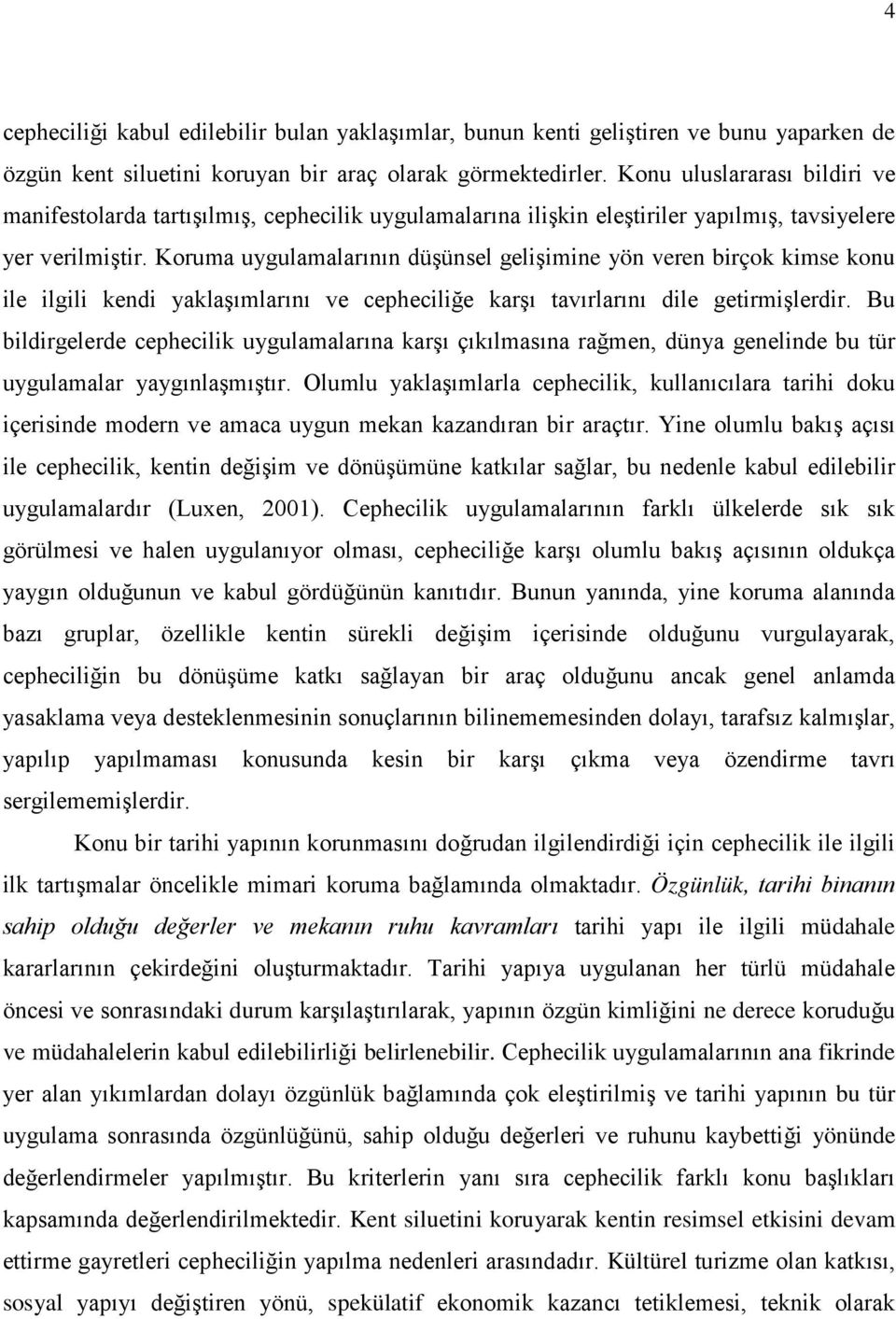 4

cepheciliği kabul edilebilir bulan yaklaşımlar, bunun kenti geliştiren ve bunu yaparken de özgün kent siluetini koruyan bir araç olarak görmektedirler. Konu uluslararası bildiri ve manifestolarda tartışılmış, cephecilik uygulamalarına ilişkin eleştiriler yapılmış, tavsiyelere yer verilmiştir. Koruma uygulamalarının düşünsel gelişimine yön veren birçok kimse konu ile ilgili kendi yaklaşımlarını ve cepheciliğe karşı tavırlarını dile getirmişlerdir. Bu bildirgelerde cephecilik uygulamalarına karşı çıkılmasına rağmen, dünya genelinde bu tür uygulamalar yaygınlaşmıştır. Olumlu yaklaşımlarla cephecilik, kullanıcılara tarihi doku içerisinde modern ve amaca uygun mekan kazandıran bir araçtır. Yine olumlu bakış açısı ile cephecilik, kentin değişim ve dönüşümüne katkılar sağlar, bu nedenle kabul edilebilir uygulamalardır (Luxen, 2001). Cephecilik uygulamalarının farklı ülkelerde sık sık görülmesi ve halen uygulanıyor olması, cepheciliğe karşı olumlu bakış açısının oldukça yaygın olduğunun ve kabul gördüğünün kanıtıdır. Bunun yanında, yine koruma alanında bazı gruplar, özellikle kentin sürekli değişim içerisinde olduğunu vurgulayarak, cepheciliğin bu dönüşüme katkı sağlayan bir araç olduğunu ancak genel anlamda yasaklama veya desteklenmesinin sonuçlarının bilinememesinden dolayı, tarafsız kalmışlar, yapılıp yapılmaması konusunda kesin bir karşı çıkma veya özendirme tavrı sergilememişlerdir.

Konu bir tarihi yapının korunmasını doğrudan ilgilendirdiği için cephecilik ile ilgili ilk tartışmalar öncelikle mimari koruma bağlamında olmaktadır. Özgünlük, tarihi binanın sahip olduğu değerler ve mekanın ruhu kavramları tarihi yapı ile ilgili müdahale kararlarının çekirdeğini oluşturmaktadır. Tarihi yapıya uygulanan her türlü müdahale öncesi ve sonrasındaki durum karşılaştırılarak, yapının özgün kimliğini ne derece koruduğu ve müdahalelerin kabul edilebilirliği belirlenebilir. Cephecilik uygulamalarının ana fikrinde yer alan yıkımlardan dolayı özgünlük bağlamında çok eleştirilmiş ve tarihi yapının bu tür uygulama sonrasında özgünlüğünü, sahip olduğu değerleri ve ruhunu kaybettiği yönünde değerlendirmeler yapılmıştır. Bu kriterlerin yanı sıra cephecilik farklı konu başlıkları kapsamında değerlendirilmektedir. Kent siluetini koruyarak kentin resimsel etkisini devam ettirme gayretleri cepheciliğin yapılma nedenleri arasındadır. Kültürel turizme olan katkısı, sosyal yapıyı değiştiren yönü, spekülatif ekonomik kazancı tetiklemesi, teknik olarak